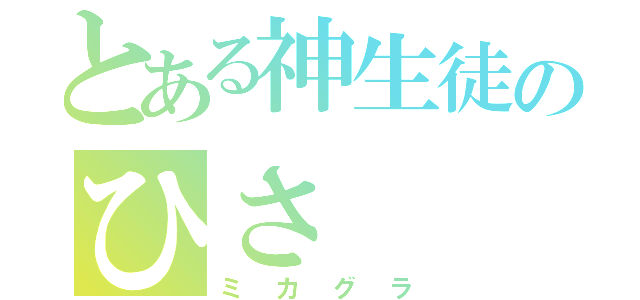 とある神生徒の
ひさ
ミカグラ